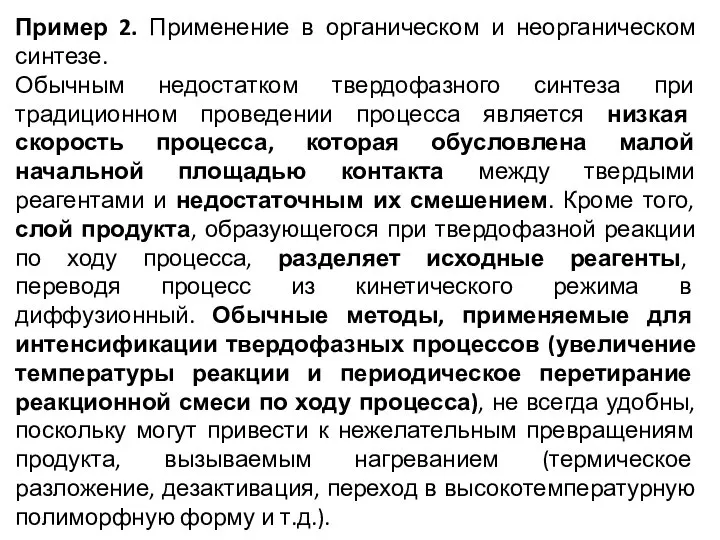 Пример 2. Применение в органическом и неорганическом синтезе.
Обычным недостатком твердофазного синтеза при традиционном проведении процесса является низкая скорость процесса, которая обусловлена малой начальной площадью контакта между твердыми реагентами и недостаточным их смешением. Кроме того, слой продукта, образующегося при твердофазной реакции по ходу процесса, разделяет исходные реагенты, переводя процесс из кинетического режима в диффузионный. Обычные методы, применяемые для интенсификации твердофазных процессов (увеличение температуры реакции и периодическое перетирание реакционной смеси по ходу процесса), не всегда удобны, поскольку могут привести к нежелательным превращениям продукта, вызываемым нагреванием (термическое разложение, дезактивация, переход в высокотемпературную полиморфную форму и т.д.).